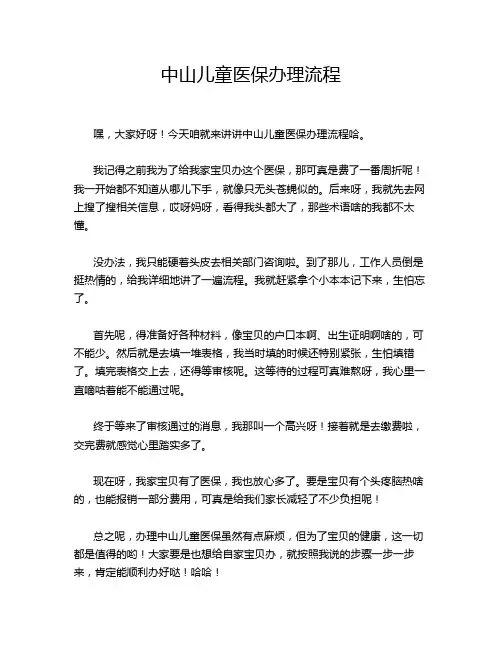 中山儿童医保办理流程

嘿，大家好呀！今天咱就来讲讲中山儿童医保办理流程哈。

我记得之前我为了给我家宝贝办这个医保，那可真是费了一番周折呢！我一开始都不知道从哪儿下手，就像只无头苍蝇似的。后来呀，我就先去网上搜了搜相关信息，哎呀妈呀，看得我头都大了，那些术语啥的我都不太懂。

没办法，我只能硬着头皮去相关部门咨询啦。到了那儿，工作人员倒是挺热情的，给我详细地讲了一遍流程。我就赶紧拿个小本本记下来，生怕忘了。

首先呢，得准备好各种材料，像宝贝的户口本啊、出生证明啊啥的，可不能少。然后就是去填一堆表格，我当时填的时候还特别紧张，生怕填错了。填完表格交上去，还得等审核呢。这等待的过程可真难熬呀，我心里一直嘀咕着能不能通过呢。

终于等来了审核通过的消息，我那叫一个高兴呀！接着就是去缴费啦，交完费就感觉心里踏实多了。

现在呀，我家宝贝有了医保，我也放心多了。要是宝贝有个头疼脑热啥的，也能报销一部分费用，可真是给我们家长减轻了不少负担呢！

总之呢，办理中山儿童医保虽然有点麻烦，但为了宝贝的健康，这一切都是值得的哟！大家要是也想给自家宝贝办，就按照我说的步骤一步一步来，肯定能顺利办好哒！哈哈！